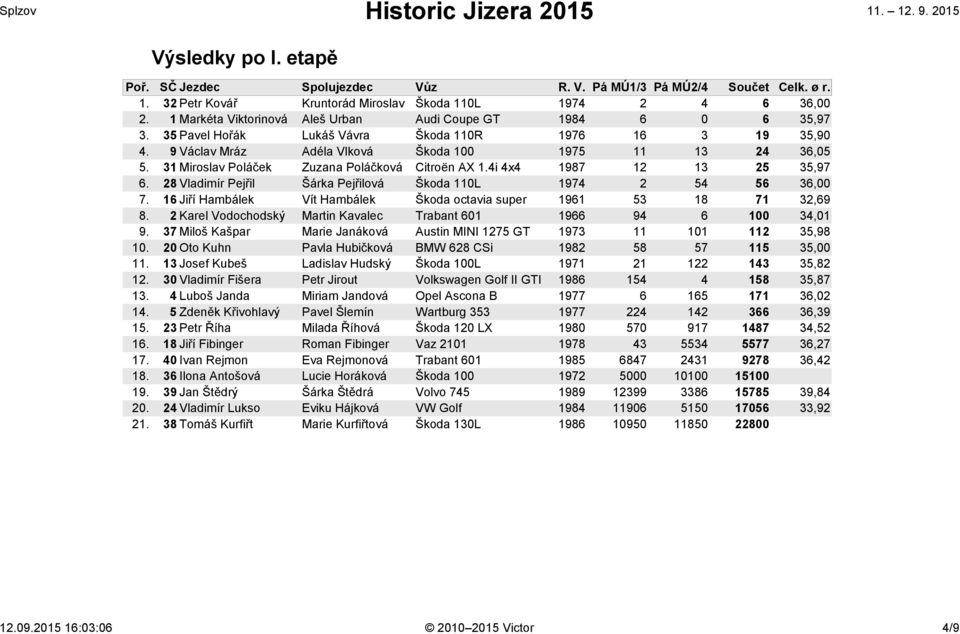 Splzov

Historic Jizera 2015

11. – 12. 9. 2015

Výsledky po I. etapě

| Poř. | SČ | Jezdec | Spolujezdec | Vůz | R. V. | Pá MÚ1/3 | Pá MÚ2/4 | Součet | Celk. ø r. |
|---|---|---|---|---|---|---|---|---|---|
| 1. | 32 | Petr Kovář | Kruntorád Miroslav | Škoda 110L | 1974 | 2 | 4 | 6 | 36,00 |
| 2. | 1 | Markéta Viktorinová | Aleš Urban | Audi Coupe GT | 1984 | 6 | 0 | 6 | 35,97 |
| 3. | 35 | Pavel Hořák | Lukáš Vávra | Škoda 110R | 1976 | 16 | 3 | 19 | 35,90 |
| 4. | 9 | Václav Mráz | Adéla Vlková | Škoda 100 | 1975 | 11 | 13 | 24 | 36,05 |
| 5. | 31 | Miroslav Poláček | Zuzana Poláčková | Citroën AX 1.4i 4x4 | 1987 | 12 | 13 | 25 | 35,97 |
| 6. | 28 | Vladimír Pejřil | Šárka Pejřilová | Škoda 110L | 1974 | 2 | 54 | 56 | 36,00 |
| 7. | 16 | Jiří Hambálek | Vít Hambálek | Škoda octavia super | 1961 | 53 | 18 | 71 | 32,69 |
| 8. | 2 | Karel Vodochodský | Martin Kavalec | Trabant 601 | 1966 | 94 | 6 | 100 | 34,01 |
| 9. | 37 | Miloš Kašpar | Marie Janáková | Austin MINI 1275 GT | 1973 | 11 | 101 | 112 | 35,98 |
| 10. | 20 | Oto Kuhn | Pavla Hubičková | BMW 628 CSi | 1982 | 58 | 57 | 115 | 35,00 |
| 11. | 13 | Josef Kubeš | Ladislav Hudský | Škoda 100L | 1971 | 21 | 122 | 143 | 35,82 |
| 12. | 30 | Vladimír Fišera | Petr Jirout | Volkswagen Golf II GTI | 1986 | 154 | 4 | 158 | 35,87 |
| 13. | 4 | Luboš Janda | Miriam Jandová | Opel Ascona B | 1977 | 6 | 165 | 171 | 36,02 |
| 14. | 5 | Zdeněk Křivohlavý | Pavel Šlemín | Wartburg 353 | 1977 | 224 | 142 | 366 | 36,39 |
| 15. | 23 | Petr Říha | Milada Říhová | Škoda 120 LX | 1980 | 570 | 917 | 1487 | 34,52 |
| 16. | 18 | Jiří Fibinger | Roman Fibinger | Vaz 2101 | 1978 | 43 | 5534 | 5577 | 36,27 |
| 17. | 40 | Ivan Rejmon | Eva Rejmonová | Trabant 601 | 1985 | 6847 | 2431 | 9278 | 36,42 |
| 18. | 36 | Ilona Antošová | Lucie Horáková | Škoda 100 | 1972 | 5000 | 10100 | 15100 | |
| 19. | 39 | Jan Štědrý | Šárka Štědrá | Volvo 745 | 1989 | 12399 | 3386 | 15785 | 39,84 |
| 20. | 24 | Vladimír Lukso | Eviku Hájková | VW Golf | 1984 | 11906 | 5150 | 17056 | 33,92 |
| 21. | 38 | Tomáš Kurfiřt | Marie Kurfiřtová | Škoda 130L | 1986 | 10950 | 11850 | 22800 | |

12.09.2015 16:03:06

© 2010–2015 Victor

4/9